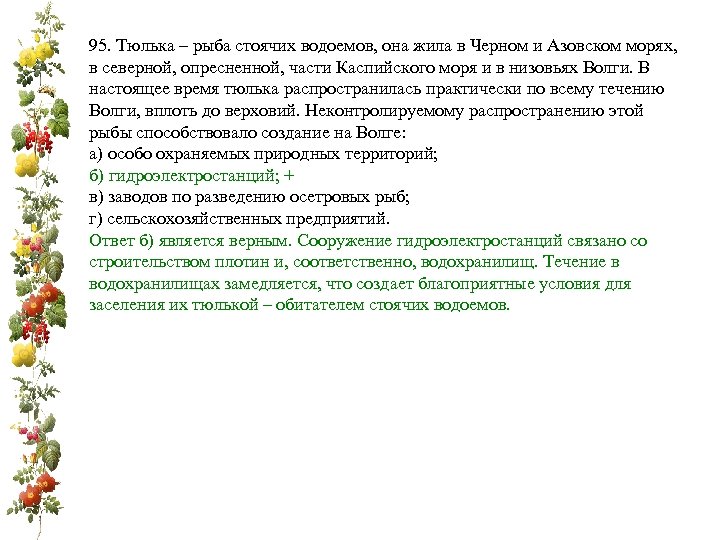 95. Тюлька – рыба стоячих водоемов, она жила в Черном и Азовском морях, в северной, опресненной, части Каспийского моря и в низовьях Волги. В настоящее время тюлька распространилась практически по всему течению Волги, вплоть до верховий. Неконтролируемому распространению этой рыбы способствовало создание на Волге:
а) особо охраняемых природных территорий;
б) гидроэлектростанций; +
в) заводов по разведению осетровых рыб;
г) сельскохозяйственных предприятий.
Ответ б) является верным. Сооружение гидроэлектростанций связано со строительством плотин и, соответственно, водохранилищ. Течение в водохранилищах замедляется, что создает благоприятные условия для заселения их тюлькой – обитателем стоячих водоемов.